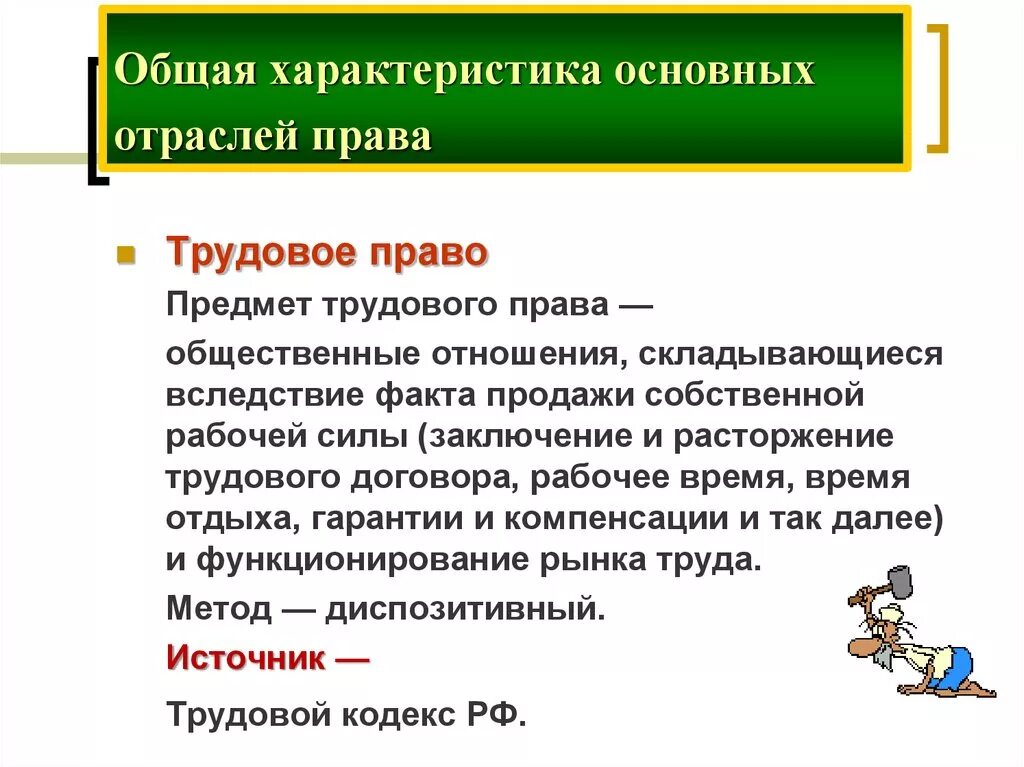 Общая характеристика основных отраслей права

Трудовое право

Предмет трудового права —

общественные отношения, складывающиеся вследствие факта продажи собственной рабочей силы (заключение и расторжение трудового договора, рабочее время, время отдыха, гарантии и компенсации и так далее) и функционирование рынка труда.

Метод — диспозитивный.

Источник —

Трудовой кодекс РФ.